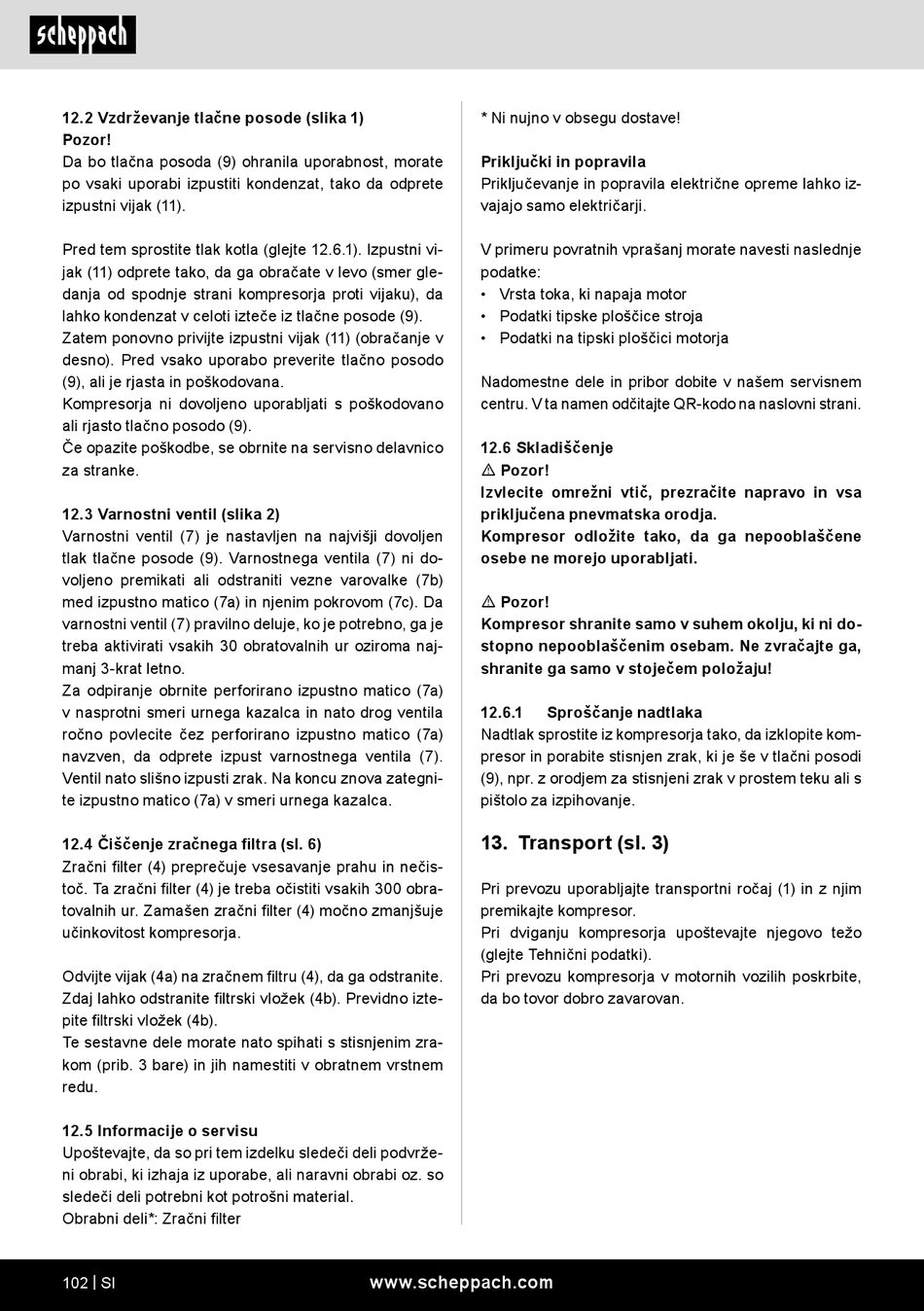 scheppach

12.2 Vzdrževanje tlačne posode (slika 1)
Pozor!
Da bo tlačna posoda (9) ohranila uporabnost, morate po vsaki uporabi izpustiti kondenzat, tako da odprete izpustni vijak (11).

Pred tem sprostite tlak kotla (glejte 12.6.1). Izpustni vijak (11) odprete tako, da ga obračate v levo (smer gledanja od spodnje strani kompresorja proti vijaku), da lahko kondenzat v celoti izteče iz tlačne posode (9).
Zatem ponovno privijte izpustni vijak (11) (obračanje v desno). Pred vsako uporabo preverite tlačno posodo (9), ali je rjasta in poškodovana.
Kompresorja ni dovoljeno uporabljati s poškodovano ali rjasto tlačno posodo (9).
Če opazite poškodbe, se obrnite na servisno delavnico za stranke.

12.3 Varnostni ventil (slika 2)
Varnostni ventil (7) je nastavljen na najvišji dovoljen tlak tlačne posode (9). Varnostnega ventila (7) ni dovoljeno premikati ali odstraniti vezne varovalke (7b) med izpustno matico (7a) in njenim pokrovom (7c). Da varnostni ventil (7) pravilno deluje, ko je potrebno, ga je treba aktivirati vsakih 30 obratovalnih ur oziroma najmanj 3-krat letno.
Za odpiranje obrnite perforirano izpustno matico (7a) v nasprotni smeri urnega kazalca in nato drog ventila ročno povlecite čez perforirano izpustno matico (7a) navzven, da odprete izpust varnostnega ventila (7). Ventil nato slišno izpusti zrak. Na koncu znova zategnite izpustno matico (7a) v smeri urnega kazalca.

12.4 Čiščenje zračnega filtra (sl. 6)
Zračni filter (4) preprečuje vsesavanje prahu in nečistoč. Ta zračni filter (4) je treba očistiti vsakih 300 obratovalnih ur. Zamašen zračni filter (4) močno zmanjšuje učinkovitost kompresorja.

Odvijte vijak (4a) na zračnem filtru (4), da ga odstranite. Zdaj lahko odstranite filtrski vložek (4b). Previdno iztepite filtrski vložek (4b).
Te sestavne dele morate nato spihati s stisnjenim zrakom (prib. 3 bare) in jih namestiti v obratnem vrstnem redu.

12.5 Informacije o servisu
Upoštevajte, da so pri tem izdelku sledeči deli podvrženi obrabi, ki izhaja iz uporabe, ali naravni obrabi oz. so sledeči deli potrebni kot potrošni material.
Obrabni deli*: Zračni filter

* Ni nujno v obsegu dostave!

Priključki in popravila
Priključevanje in popravila električne opreme lahko izvajajo samo električarji.

V primeru povratnih vprašanj morate navesti naslednje podatke:
• Vrsta toka, ki napaja motor
• Podatki tipske ploščice stroja
• Podatki na tipski ploščici motorja

Nadomestne dele in pribor dobite v našem servisnem centru. V ta namen odčitajte QR-kodo na naslovni strani.

12.6 Skladiščenje
⚠ Pozor!
Izvlecite omrežni vtič, prezračite napravo in vsa priključena pnevmatska orodja.
Kompresor odložite tako, da ga nepooblaščene osebe ne morejo uporabljati.

⚠ Pozor!
Kompresor shranite samo v suhem okolju, ki ni dostopno nepooblaščenim osebam. Ne zvračajte ga, shranite ga samo v stoječem položaju!

12.6.1 Sproščanje nadtlaka
Nadtlak sprostite iz kompresorja tako, da izklopite kompresor in porabite stisnjen zrak, ki je še v tlačni posodi (9), npr. z orodjem za stisnjeni zrak v prostem teku ali s pištolo za izpihovanje.

13. Transport (sl. 3)

Pri prevozu uporabljajte transportni ročaj (1) in z njim premikajte kompresor.
Pri dviganju kompresorja upoštevajte njegovo težo (glejte Tehnični podatki).
Pri prevozu kompresorja v motornih vozilih poskrbite, da bo tovor dobro zavarovan.

102 | SI www.scheppach.com